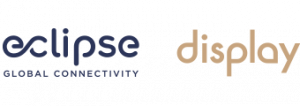 eclipse
GLOBAL CONNECTIVITY

display